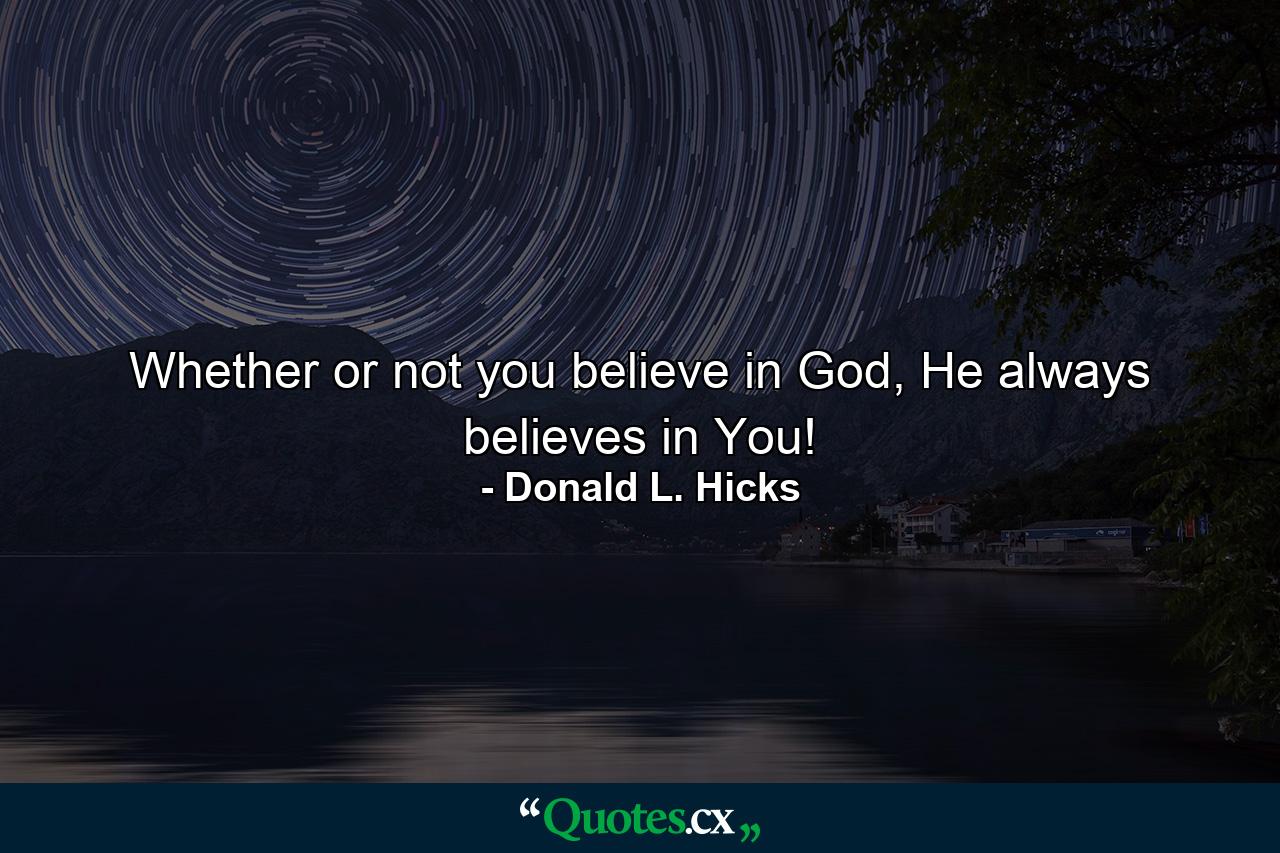 Whether or not you believe in God, He always believes in You!
- Donald L. Hicks

“Quotes.cx„